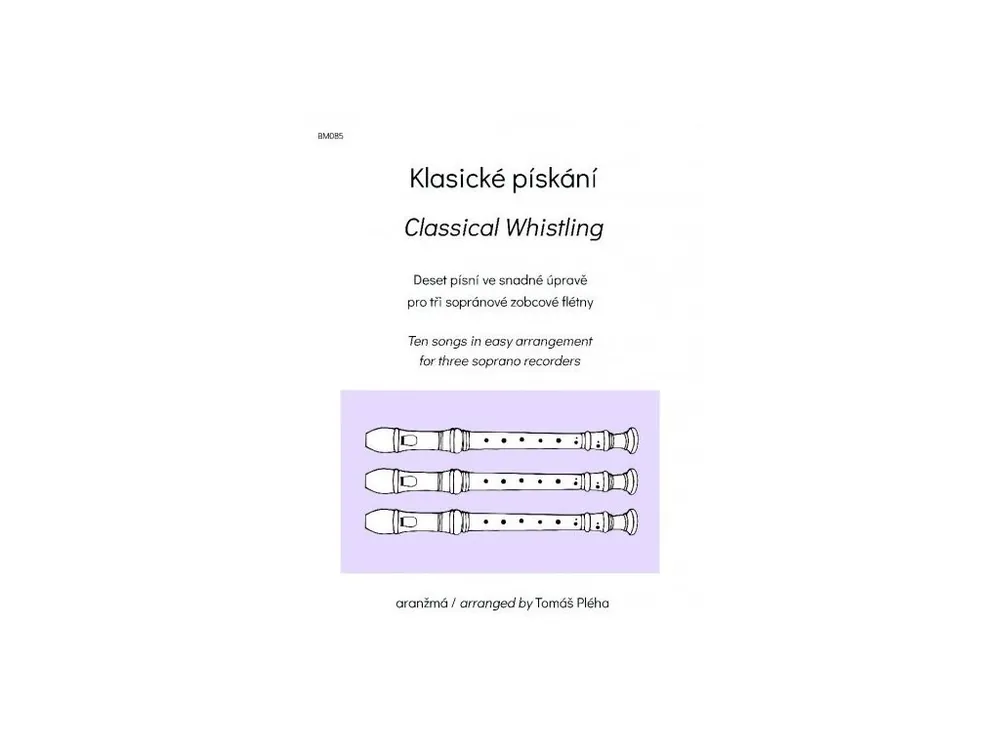 BM085

Klasické pískání

Classical Whistling

Deset písní ve snadné úpravě
pro tři sopránové zobcové flétny

Ten songs in easy arrangement
for three soprano recorders

aranžmá / arranged by Tomáš Pléha